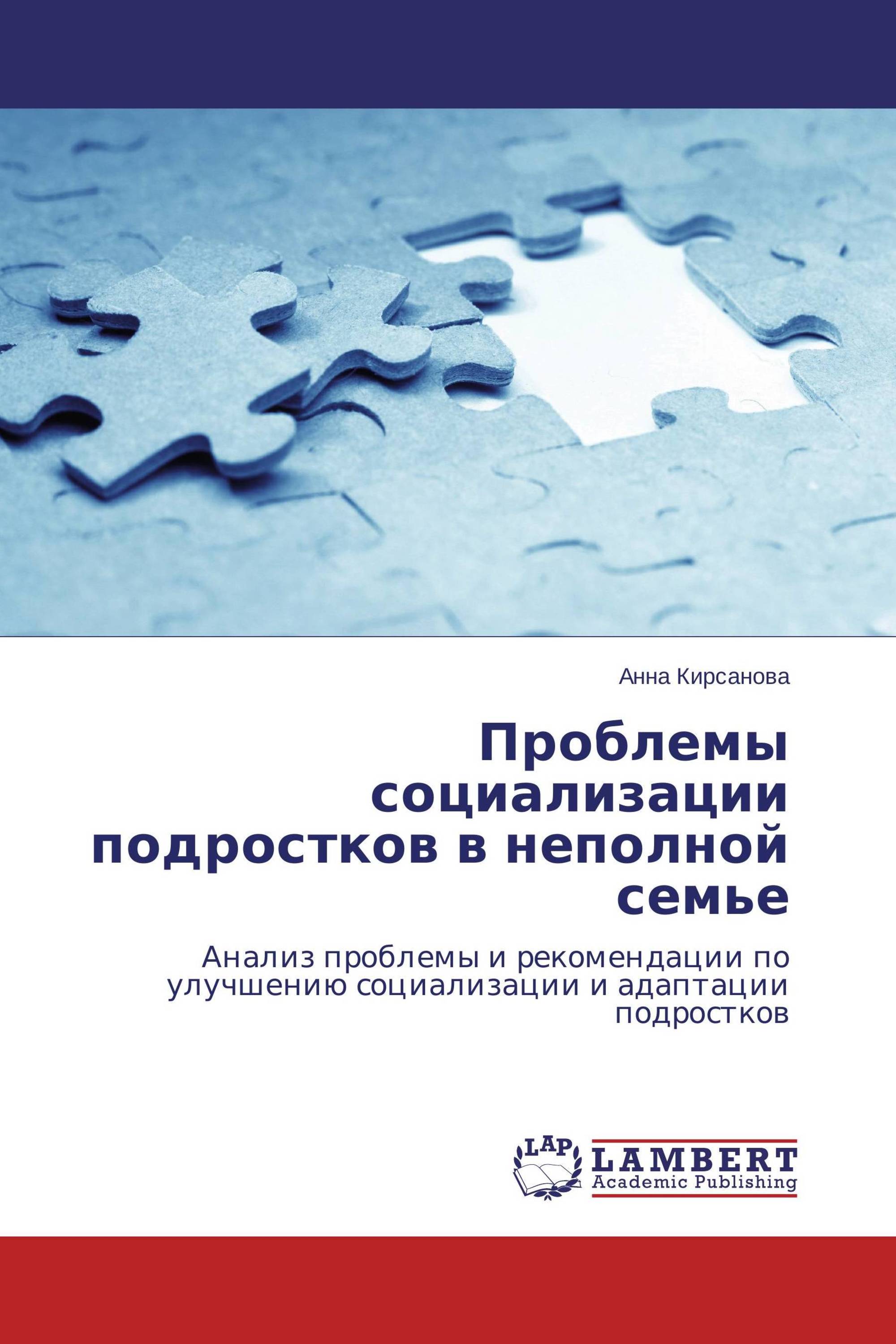 Анна Кирсанова

Проблемы социализации подростков в неполной семье

Анализ проблемы и рекомендации по улучшению социализации и адаптации подростков

LAP LAMBERT Academic Publishing